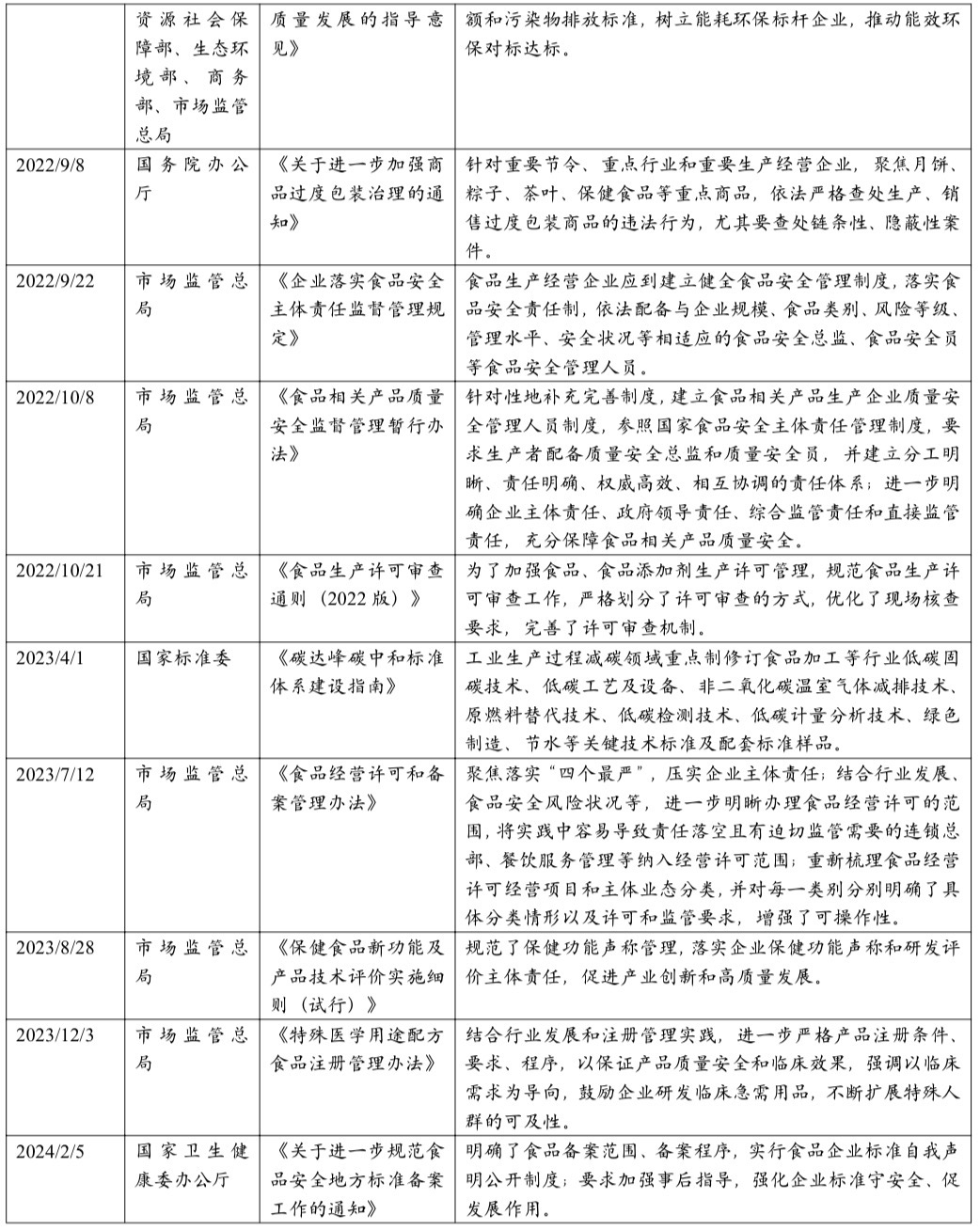 |  |  |  |  |
|---|---|---|---|
|  | 资源社会保障部、生态环境部、商务部、市场监管总局 | 质量发展的指导意见》 | 额和污染物排放标准，树立能耗环保标杆企业，推动能效环保对标达标。 |
| 2022/9/8 | 国务院办公厅 | 《关于进一步加强商品过度包装治理的通知》 | 针对重要节令、重点行业和重要生产经营企业，聚焦月饼、粽子、茶叶、保健食品等重点商品，依法严格查处生产、销售过度包装商品的违法行为，尤其要查处链条性、隐蔽性案件。 |
| 2022/9/22 | 市场监管总局 | 《企业落实食品安全主体责任监督管理规定》 | 食品生产经营企业应到建立健全食品安全管理制度，落实食品安全责任制，依法配备与企业规模、食品类别、风险等级、管理水平、安全状况等相适应的食品安全总监、食品安全员等食品安全管理人员。 |
| 2022/10/8 | 市场监管总局 | 《食品相关产品质量安全监督管理暂行办法》 | 针对性地补充完善制度，建立食品相关产品生产企业质量安全管理人员制度，参照国家食品安全主体责任管理制度，要求生产者配备质量安全总监和质量安全员，并建立分工明晰、责任明确、权威高效、相互协调的责任体系；进一步明确企业主体责任、政府领导责任、综合监管责任和直接监管责任，充分保障食品相关产品质量安全。 |
| 2022/10/21 | 市场监管总局 | 《食品生产许可审查通则（2022版）》 | 为了加强食品、食品添加剂生产许可管理，规范食品生产许可审查工作，严格划分了许可审查的方式，优化了现场核查要求，完善了许可审查机制。 |
| 2023/4/1 | 国家标准委 | 《碳达峰碳中和标准体系建设指南》 | 工业生产过程减碳领域重点制修订食品加工等行业低碳固碳技术、低碳工艺及设备、非二氧化碳温室气体减排技术、原燃料替代技术、低碳检测技术、低碳计量分析技术、绿色制造、节水等关键技术标准及配套标准样品。 |
| 2023/7/12 | 市场监管总局 | 《食品经营许可和备案管理办法》 | 聚焦落实“四个最严”，压实企业主体责任；结合行业发展、食品安全风险状况等，进一步明晰办理食品经营许可的范围，将实践中容易导致责任落空且有迫切监管需要的连锁总部、餐饮服务管理等纳入经营许可范围；重新梳理食品经营许可经营项目和主体业态分类，并对每一类别分别明确了具体分类情形以及许可和监管要求，增强了可操作性。 |
| 2023/8/28 | 市场监管总局 | 《保健食品新功能及产品技术评价实施细则（试行）》 | 规范了保健功能声称管理，落实企业保健功能声称和研发评价主体责任，促进产业创新和高质量发展。 |
| 2023/12/3 | 市场监管总局 | 《特殊医学用途配方食品注册管理办法》 | 结合行业发展和注册管理实践，进一步严格产品注册条件、要求、程序，以保证产品质量安全和临床效果，强调以临床需求为导向，鼓励企业研发临床急需用品，不断扩展特殊人群的可及性。 |
| 2024/2/5 | 国家卫生健康委办公厅 | 《关于进一步规范食品安全地方标准备案工作的通知》 | 明确了食品备案范围、备案程序，实行食品企业标准自我声明公开制度；要求加强事后指导，强化企业标准守安全、促发展作用。 |